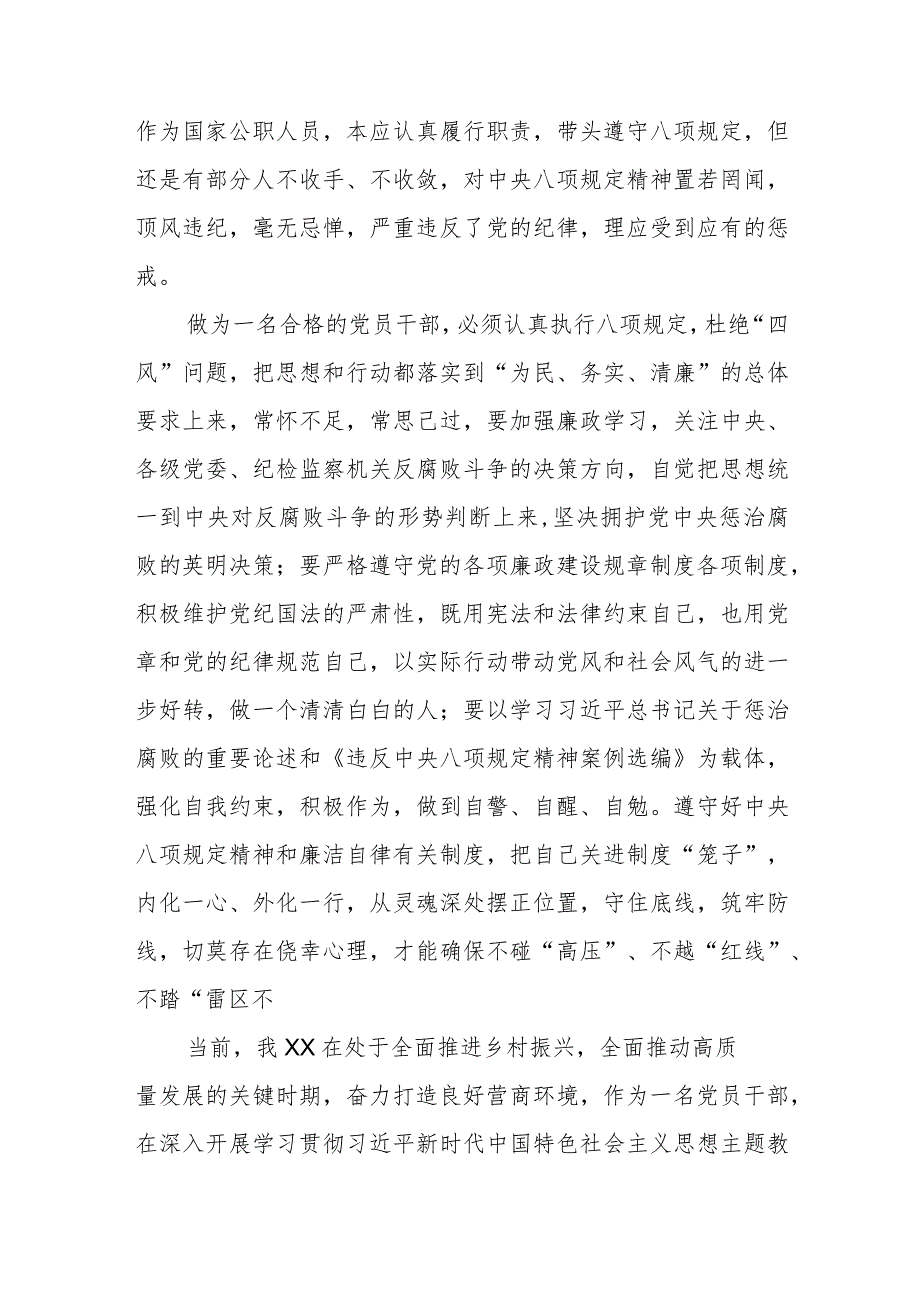 作为国家公职人员，本应认真履行职责，带头遵守八项规定，但还是有部分人不收手、不收敛，对中央八项规定精神置若罔闻，顶风违纪，毫无忌惮，严重违反了党的纪律，理应受到应有的惩戒。

做为一名合格的党员干部，必须认真执行八项规定，杜绝“四风”问题，把思想和行动都落实到“为民、务实、清廉”的总体要求上来，常怀不足，常思己过，要加强廉政学习，关注中央、各级党委、纪检监察机关反腐败斗争的决策方向，自觉把思想统一到中央对反腐败斗争的形势判断上来，坚决拥护党中央惩治腐败的英明决策；要严格遵守党的各项廉政建设规章制度各项制度，积极维护党纪国法的严肃性，既用宪法和法律约束自己，也用党章和党的纪律规范自己，以实际行动带动党风和社会风气的进一步好转，做一个清清白白的人；要以学习习近平总书记关于惩治腐败的重要论述和《违反中央八项规定精神案例选编》为载体，强化自我约束，积极作为，做到自警、自醒、自勉。遵守好中央八项规定精神和廉洁自律有关制度，把自己关进制度“笼子”，内化一心、外化一行，从灵魂深处摆正位置，守住底线，筑牢防线，切莫存在侥幸心理，才能确保不碰“高压”、不越“红线”、不踏“雷区不

当前，我XX在处于全面推进乡村振兴，全面推动高质量发展的关键时期，奋力打造良好营商环境，作为一名党员干部，在深入开展学习贯彻习近平新时代中国特色社会主义思想主题教